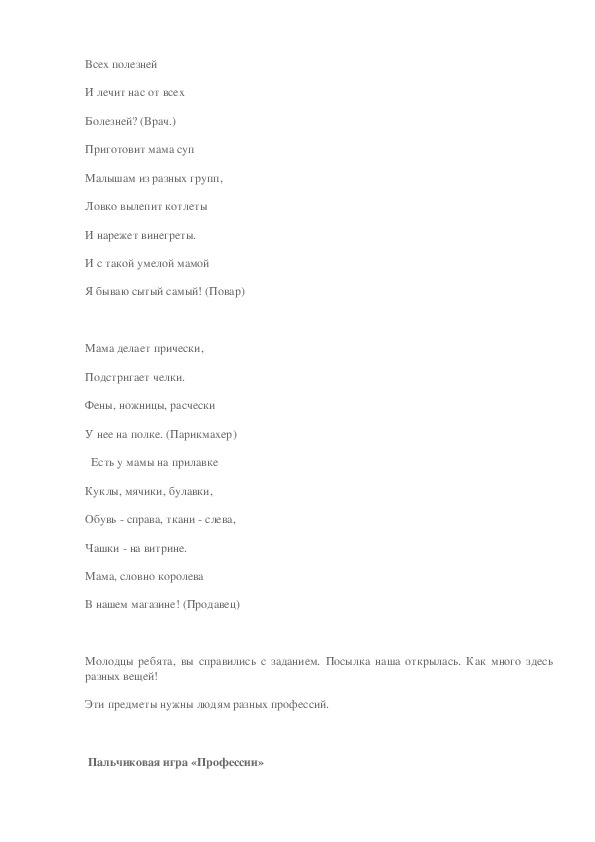 Всех полезней

И лечит нас от всех

Болезней? (Врач.)

Приготовит мама суп

Малышам из разных групп,

Ловко вылепит котлеты

И нарежет винегреты.

И с такой умелой мамой

Я бываю сытый самый! (Повар)

Мама делает прически,

Подстригает челки.

Фены, ножницы, расчески

У нее на полке. (Парикмахер)

Есть у мамы на прилавке

Куклы, мячики, булавки,

Обувь - справа, ткани - слева,

Чашки - на витрине.

Мама, словно королева

В нашем магазине! (Продавец)

Молодцы ребята, вы справились с заданием. Посылка наша открылась. Как много здесь разных вещей!

Эти предметы нужны людям разных профессий.

Пальчиковая игра «Профессии»